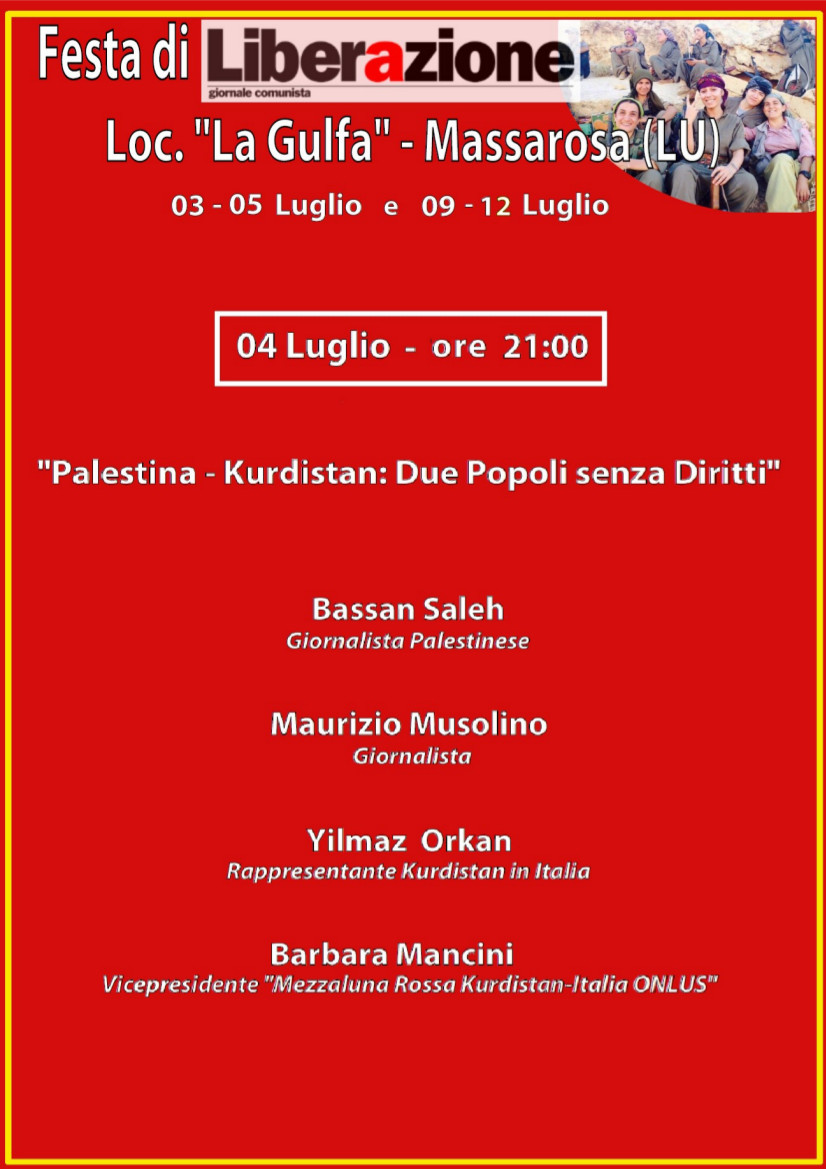 Festa di Liberazione
giornale comunista
Loc. "La Gulfa" - Massarosa (LU)
03 - 05 Luglio e 09 - 12 Luglio

04 Luglio - ore 21:00

"Palestina - Kurdistan: Due Popoli senza Diritti"

Bassan Saleh
Giornalista Palestinese

Maurizio Musolino
Giornalista

Yilmaz Orkan
Rappresentante Kurdistan in Italia

Barbara Mancini
Vicepresidente "Mezzaluna Rossa Kurdistan-Italia ONLUS"